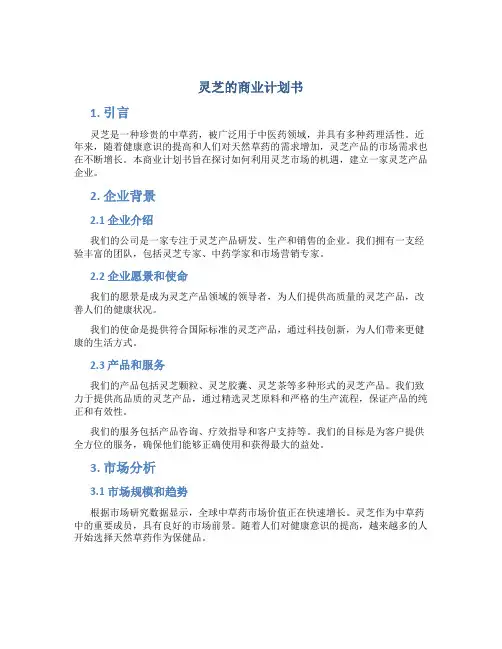 灵芝的商业计划书

1. 引言

灵芝是一种珍贵的中草药，被广泛用于中医药领域，并具有多种药理活性。近年来，随着健康意识的提高和人们对天然草药的需求增加，灵芝产品的市场需求也在不断增长。本商业计划书旨在探讨如何利用灵芝市场的机遇，建立一家灵芝产品企业。

2. 企业背景

2.1 企业介绍

我们的公司是一家专注于灵芝产品研发、生产和销售的企业。我们拥有一支经验丰富的团队，包括灵芝专家、中药学家和市场营销专家。

2.2 企业愿景和使命

我们的愿景是成为灵芝产品领域的领导者，为人们提供高质量的灵芝产品，改善人们的健康状况。

我们的使命是提供符合国际标准的灵芝产品，通过科技创新，为人们带来更健康的生活方式。

2.3 产品和服务

我们的产品包括灵芝颗粒、灵芝胶囊、灵芝茶等多种形式的灵芝产品。我们致力于提供高品质的灵芝产品，通过精选灵芝原料和严格的生产流程，保证产品的纯正和有效性。

我们的服务包括产品咨询、疗效指导和客户支持等。我们的目标是为客户提供全方位的服务，确保他们能够正确使用和获得最大的益处。

3. 市场分析

3.1 市场规模和趋势

根据市场研究数据显示，全球中草药市场价值正在快速增长。灵芝作为中草药中的重要成员，具有良好的市场前景。随着人们对健康意识的提高，越来越多的人开始选择天然草药作为保健品。